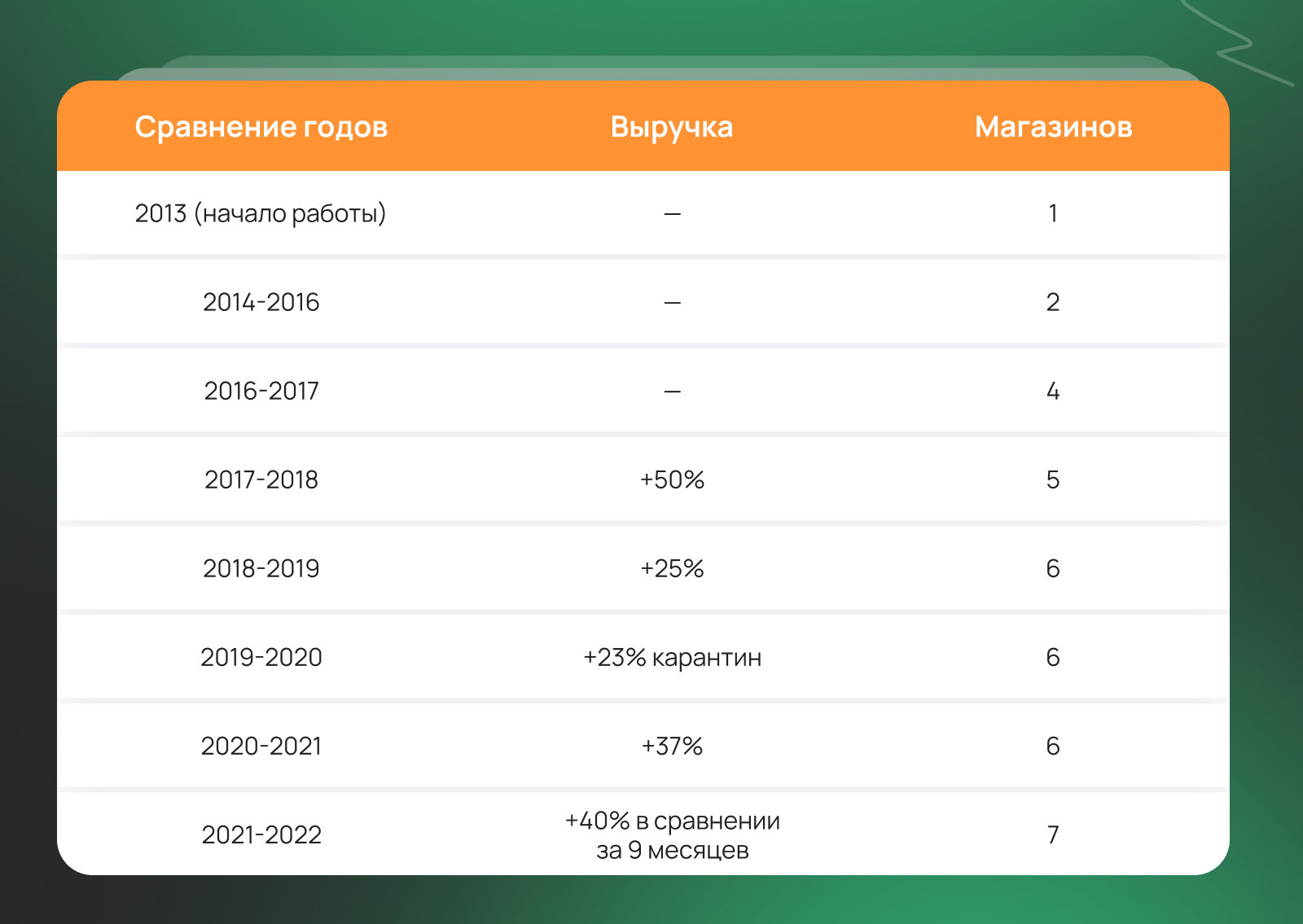 | Сравнение годов | Выручка | Магазинов |
|---|---|---|
| 2013 (начало работы) | — | 1 |
| 2014-2016 | — | 2 |
| 2016-2017 | — | 4 |
| 2017-2018 | +50% | 5 |
| 2018-2019 | +25% | 6 |
| 2019-2020 | +23% карантин | 6 |
| 2020-2021 | +37% | 6 |
| 2021-2022 | +40% в сравнении за 9 месяцев | 7 |